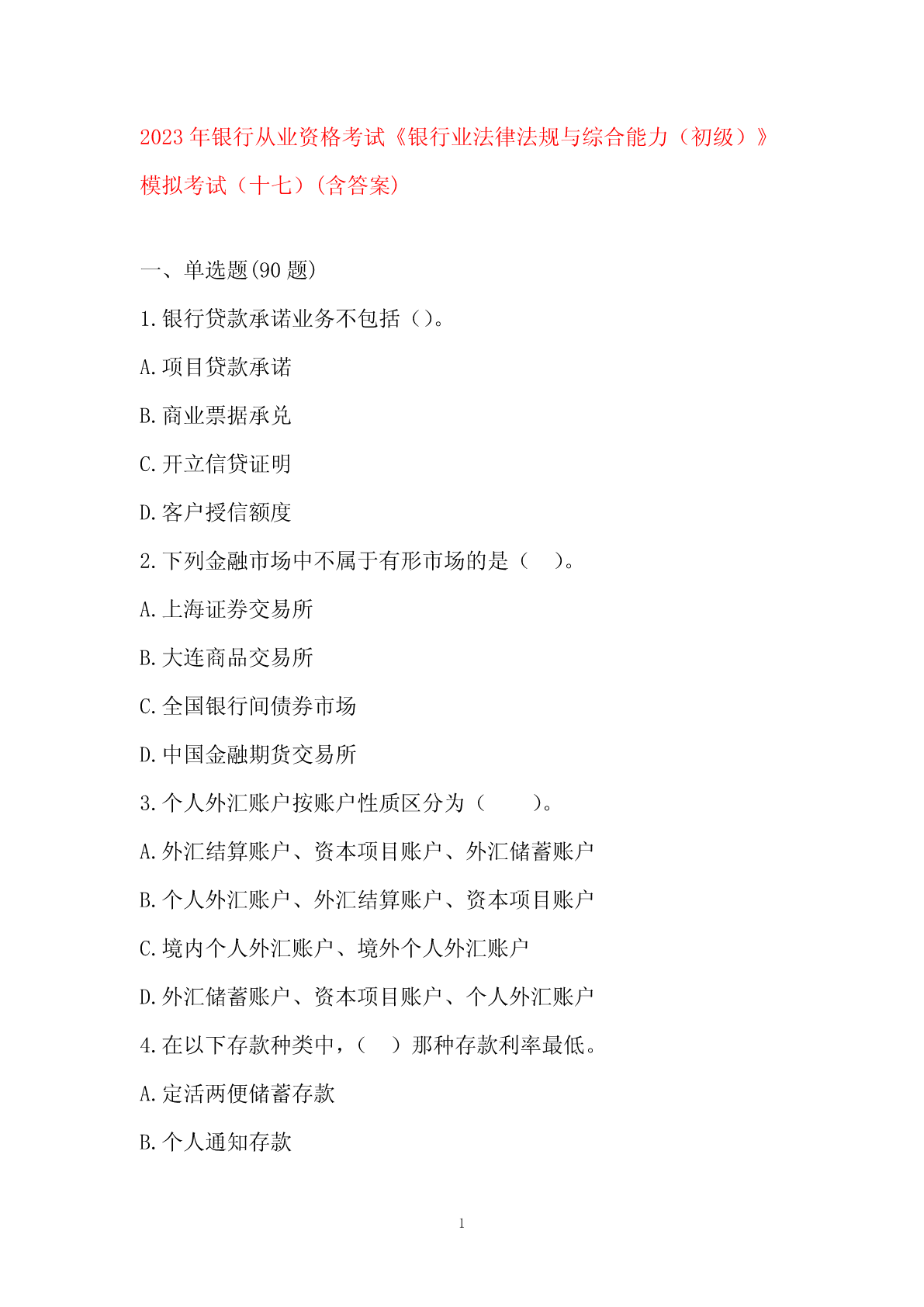 2023年银行从业资格考试《银行业法律法规与综合能力（初级）》模拟考试（十七）(含答案)

一、单选题(90题)

1.银行贷款承诺业务不包括（）。

A.项目贷款承诺

B.商业票据承兑

C.开立信贷证明

D.客户授信额度

2.下列金融市场中不属于有形市场的是（　）。

A.上海证券交易所

B.大连商品交易所

C.全国银行间债券市场

D.中国金融期货交易所

3.个人外汇账户按账户性质区分为（　　）。

A.外汇结算账户、资本项目账户、外汇储蓄账户

B.个人外汇账户、外汇结算账户、资本项目账户

C.境内个人外汇账户、境外个人外汇账户

D.外汇储蓄账户、资本项目账户、个人外汇账户

4.在以下存款种类中，（　）那种存款利率最低。

A.定活两便储蓄存款

B.个人通知存款

1